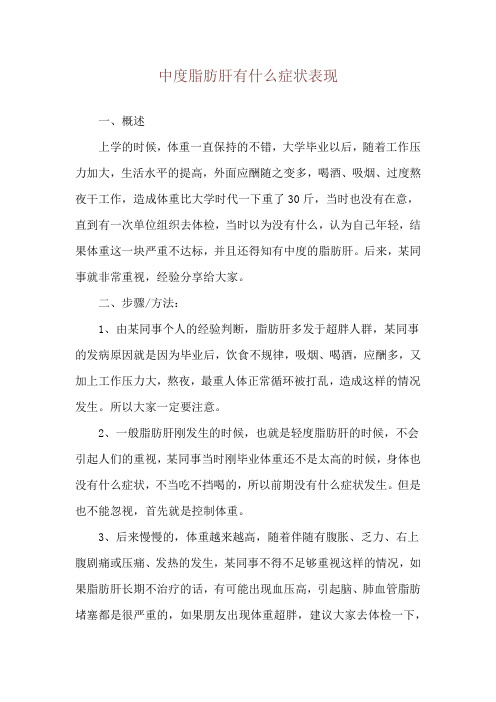 中度脂肪肝有什么症状表现

一、概述

上学的时候，体重一直保持的不错，大学毕业以后，随着工作压力加大，生活水平的提高，外面应酬随之变多，喝酒、吸烟、过度熬夜干工作，造成体重比大学时代一下重了30斤，当时也没有在意，直到有一次单位组织去体检，当时以为没有什么，认为自己年轻，结果体重这一块严重不达标，并且还得知有中度的脂肪肝。后来，某同事就非常重视，经验分享给大家。

二、步骤/方法：

1、由某同事个人的经验判断，脂肪肝多发于超胖人群，某同事的发病原因就是因为毕业后，饮食不规律，吸烟、喝酒，应酬多，又加上工作压力大，熬夜，最重人体正常循环被打乱，造成这样的情况发生。所以大家一定要注意。

2、一般脂肪肝刚发生的时候，也就是轻度脂肪肝的时候，不会引起人们的重视，某同事当时刚毕业体重还不是太高的时候，身体也没有什么症状，不当吃不挡喝的，所以前期没有什么症状发生。但是也不能忽视，首先就是控制体重。

3、后来慢慢的，体重越来越高，随着伴随有腹胀、乏力、右上腹剧痛或压痛、发热的发生，某同事不得不足够重视这样的情况，如果脂肪肝长期不治疗的话，有可能出现血压高，引起脑、肺血管脂肪堵塞都是很严重的，如果朋友出现体重超胖，建议大家去体检一下，